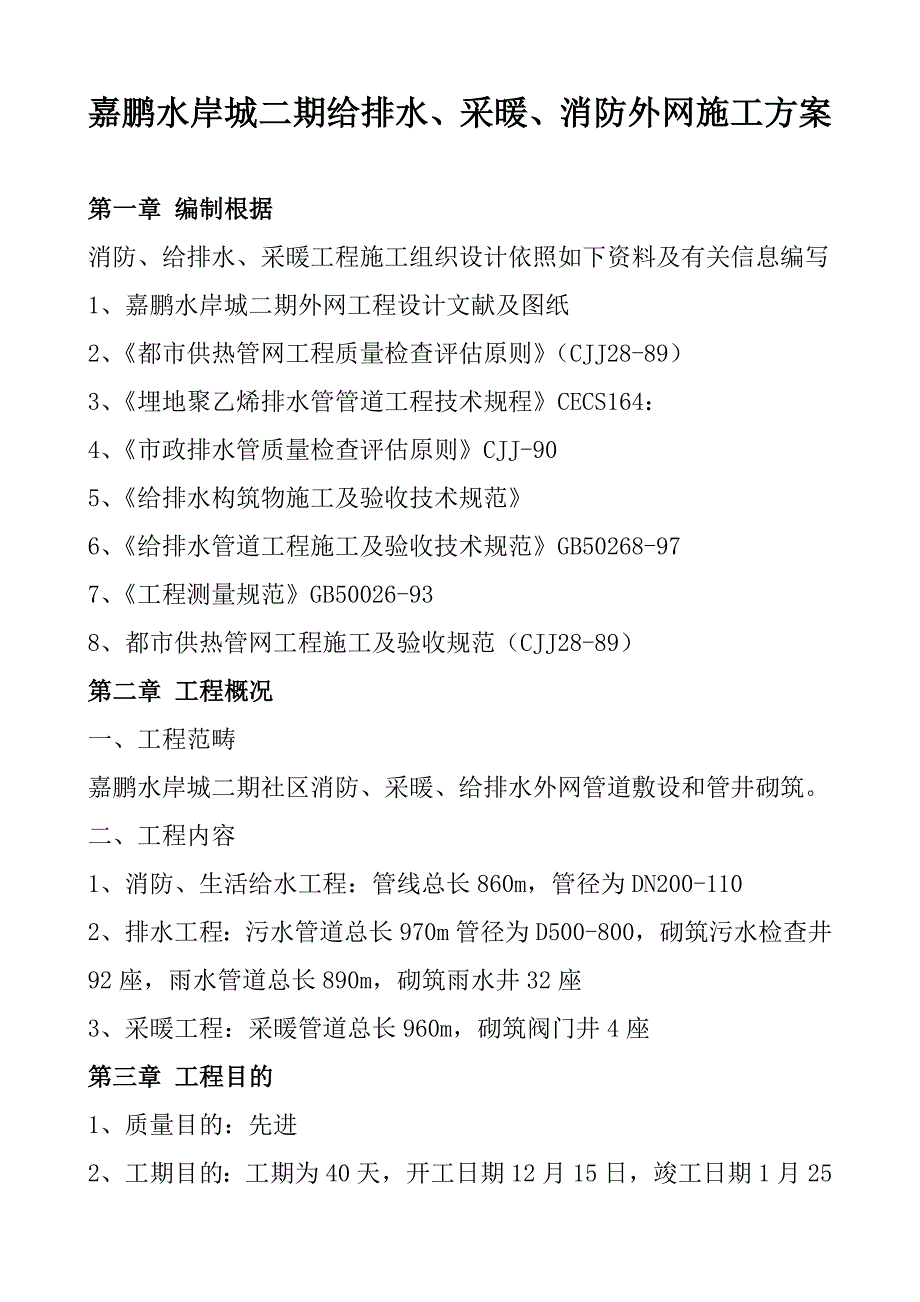 嘉鹏水岸城二期给排水、采暖、消防外网施工方案

第一章 编制根据

消防、给排水、采暖工程施工组织设计依照如下资料及有关信息编写

1、嘉鹏水岸城二期外网工程设计文献及图纸

2、《都市供热管网工程质量检查评估原则》（CJJ28-89）

3、《埋地聚乙烯排水管管道工程技术规程》CECS164：

4、《市政排水管质量检查评估原则》CJJ-90

5、《给排水构筑物施工及验收技术规范》

6、《给排水管道工程施工及验收技术规范》GB50268-97

7、《工程测量规范》GB50026-93

8、都市供热管网工程施工及验收规范（CJJ28-89）

第二章 工程概况

一、工程范畴

嘉鹏水岸城二期社区消防、采暖、给排水外网管道敷设和管井砌筑。

二、工程内容

1、消防、生活给水工程：管线总长860m，管径为DN200-110

2、排水工程：污水管道总长970m管径为D500-800，砌筑污水检查井92座，雨水管道总长890m，砌筑雨水井32座

3、采暖工程：采暖管道总长960m，砌筑阀门井4座

第三章 工程目的

1、质量目的：先进

2、工期目的：工期为40天，开工日期12月15日，竣工日期1月25